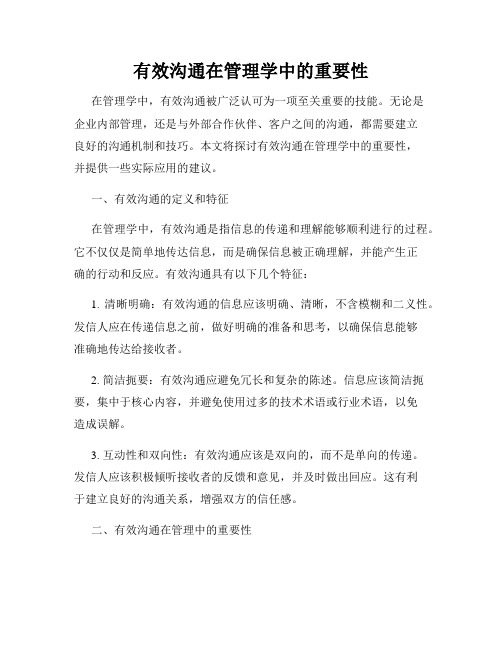 有效沟通在管理学中的重要性

在管理学中，有效沟通被广泛认可为一项至关重要的技能。无论是企业内部管理，还是与外部合作伙伴、客户之间的沟通，都需要建立良好的沟通机制和技巧。本文将探讨有效沟通在管理学中的重要性，并提供一些实际应用的建议。

一、有效沟通的定义和特征

在管理学中，有效沟通是指信息的传递和理解能够顺利进行的过程。它不仅仅是简单地传达信息，而是确保信息被正确理解，并能产生正确的行动和反应。有效沟通具有以下几个特征：

1. 清晰明确：有效沟通的信息应该明确、清晰，不含模糊和二义性。发信人应在传递信息之前，做好明确的准备和思考，以确保信息能够准确地传达给接收者。

2. 简洁扼要：有效沟通应避免冗长和复杂的陈述。信息应该简洁扼要，集中于核心内容，并避免使用过多的技术术语或行业术语，以免造成误解。

3. 互动性和双向性：有效沟通应该是双向的，而不是单向的传递。发信人应该积极倾听接收者的反馈和意见，并及时做出回应。这有利于建立良好的沟通关系，增强双方的信任感。

二、有效沟通在管理中的重要性